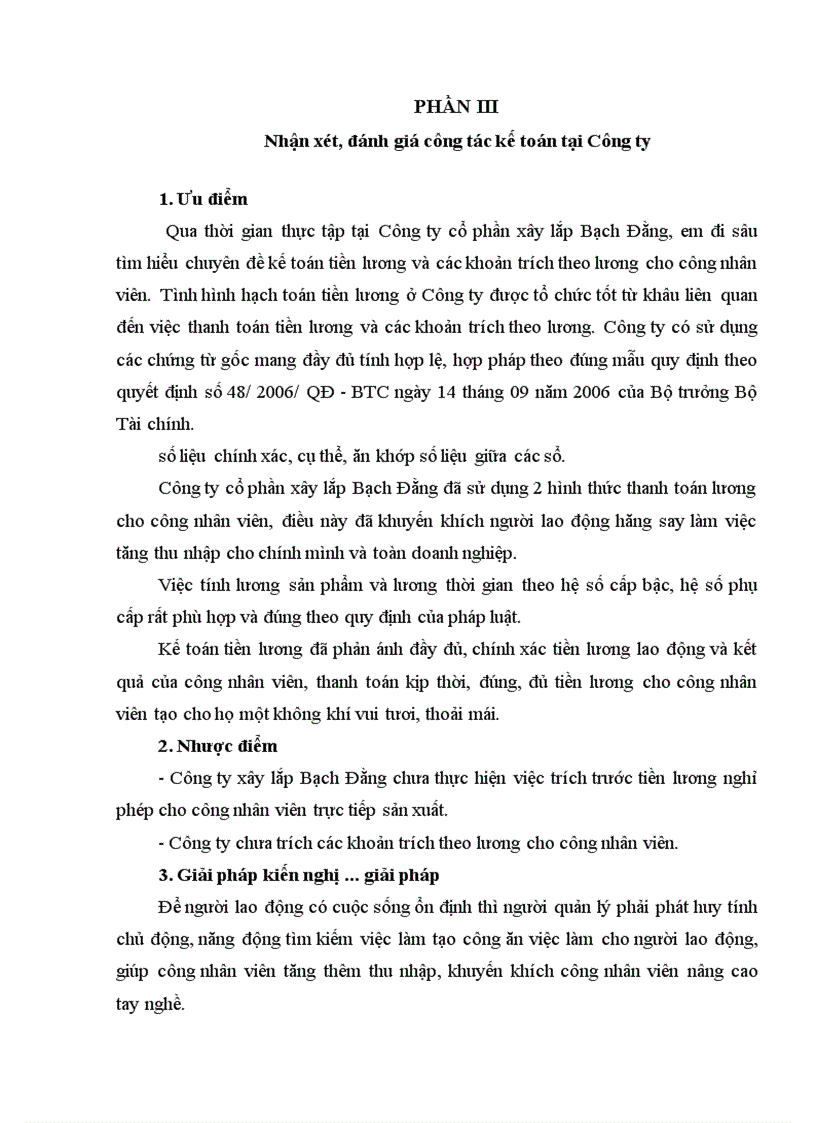 PHẦN III

Nhận xét, đánh giá công tác kế toán tại Công ty

1. Ưu điểm

Qua thời gian thực tập tại Công ty cổ phần xây lắp Bạch Đằng, em đi sâu tìm hiểu chuyên đề kế toán tiền lương và các khoản trích theo lương cho công nhân viên. Tình hình hạch toán tiền lương ở Công ty được tổ chức tốt từ khâu liên quan đến việc thanh toán tiền lương và các khoản trích theo lương. Công ty có sử dụng các chứng từ gốc mang đầy đủ tính hợp lệ, hợp pháp theo đúng mẫu quy định theo quyết định số 48/ 2006/ QĐ - BTC ngày 14 tháng 09 năm 2006 của Bộ trưởng Bộ Tài chính.

số liệu chính xác, cụ thể, ăn khớp số liệu giữa các sổ.

Công ty cổ phần xây lắp Bạch Đằng đã sử dụng 2 hình thức thanh toán lương cho công nhân viên, điều này đã khuyến khích người lao động hăng say làm việc tăng thu nhập cho chính mình và toàn doanh nghiệp.

Việc tính lương sản phẩm và lương thời gian theo hệ số cấp bậc, hệ số phụ cấp rất phù hợp và đúng theo quy định của pháp luật.

Kế toán tiền lương đã phản ánh đầy đủ, chính xác tiền lương lao động và kết quả của công nhân viên, thanh toán kịp thời, đúng, đủ tiền lương cho công nhân viên tạo cho họ một không khí vui tươi, thoải mái.

2. Nhược điểm

- Công ty xây lắp Bạch Đằng chưa thực hiện việc trích trước tiền lương nghỉ phép cho công nhân viên trực tiếp sản xuất.

- Công ty chưa trích các khoản trích theo lương cho công nhân viên.

3. Giải pháp kiến nghị ... giải pháp

Để người lao động có cuộc sống ổn định thì người quản lý phải phát huy tính chủ động, năng động tìm kiếm việc làm tạo công ăn việc làm cho người lao động, giúp công nhân viên tăng thêm thu nhập, khuyến khích công nhân viên nâng cao tay nghề.